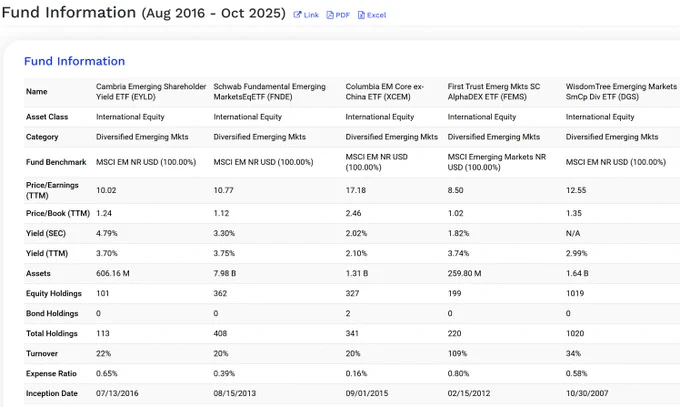 Fund Information (Aug 2016 - Oct 2025) Link PDF Excel

Fund Information

| Name | Cambria Emerging Shareholder Yield ETF (EYLD) | Schwab Fundamental Emerging MarketsEqETF (FNDE) | Columbia EM Core ex-China ETF (XCEM) | First Trust Emerg Mkts SC AlphaDEX ETF (FEMS) | WisdomTree Emerging Markets SmCp Div ETF (DGS) |
|---|---|---|---|---|---|
| Asset Class | International Equity | International Equity | International Equity | International Equity | International Equity |
| Category | Diversified Emerging Mkts | Diversified Emerging Mkts | Diversified Emerging Mkts | Diversified Emerging Mkts | Diversified Emerging Mkts |
| Fund Benchmark | MSCI EM NR USD (100.00%) | MSCI EM NR USD (100.00%) | MSCI EM NR USD (100.00%) | MSCI Emerging Markets NR USD (100.00%) | MSCI EM NR USD (100.00%) |
| Price/Earnings (TTM) | 10.02 | 10.77 | 17.18 | 8.50 | 12.55 |
| Price/Book (TTM) | 1.24 | 1.12 | 2.46 | 1.02 | 1.35 |
| Yield (SEC) | 4.79% | 3.30% | 2.02% | 1.82% | N/A |
| Yield (TTM) | 3.70% | 3.75% | 2.10% | 3.74% | 2.99% |
| Assets | 606.16 M | 7.98 B | 1.31 B | 259.80 M | 1.64 B |
| Equity Holdings | 101 | 362 | 327 | 199 | 1019 |
| Bond Holdings | 0 | 0 | 2 | 0 | 0 |
| Total Holdings | 113 | 408 | 341 | 220 | 1020 |
| Turnover | 22% | 20% | 20% | 109% | 34% |
| Expense Ratio | 0.65% | 0.39% | 0.16% | 0.80% | 0.58% |
| Inception Date | 07/13/2016 | 08/15/2013 | 09/01/2015 | 02/15/2012 | 10/30/2007 |